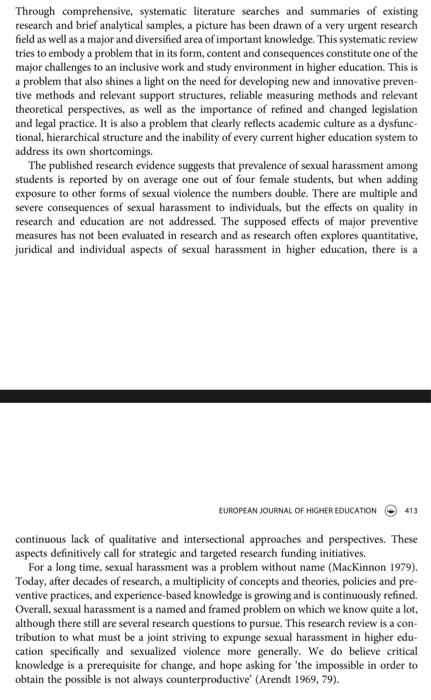 Through comprehensive, systematic literature searches and summaries of existing research and brief analytical samples, a picture has been drawn of a very urgent research field as well as a major and diversified area of important knowledge. This systematic review tries to embody a problem that in its form, content and consequences constitute one of the major challenges to an inclusive work and study environment in higher education. This is a problem that also shines a light on the need for developing new and innovative preventive methods and relevant support structures, reliable measuring methods and relevant theoretical perspectives, as well as the importance of refined and changed legislation and legal practice. It is also a problem that clearly reflects academic culture as a dysfunctional, hierarchical structure and the inability of every current higher education system to address its own shortcomings.

The published research evidence suggests that prevalence of sexual harassment among students is reported by on average one out of four female students, but when adding exposure to other forms of sexual violence the numbers double. There are multiple and severe consequences of sexual harassment to individuals, but the effects on quality in research and education are not addressed. The supposed effects of major preventive measures has not been evaluated in research and as research often explores quantitative, juridical and individual aspects of sexual harassment in higher education, there is a

EUROPEAN JOURNAL OF HIGHER EDUCATION 413

continuous lack of qualitative and intersectional approaches and perspectives. These aspects definitively call for strategic and targeted research funding initiatives.

For a long time, sexual harassment was a problem without name (MacKinnon 1979). Today, after decades of research, a multiplicity of concepts and theories, policies and preventive practices, and experience-based knowledge is growing and is continuously refined. Overall, sexual harassment is a named and framed problem on which we know quite a lot, although there still are several research questions to pursue. This research review is a contribution to what must be a joint striving to expunge sexual harassment in higher education specifically and sexualized violence more generally. We do believe critical knowledge is a prerequisite for change, and hope asking for 'the impossible in order to obtain the possible is not always counterproductive' (Arendt 1969, 79).